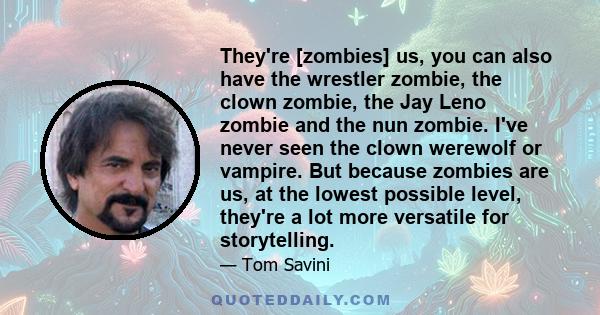 They're [zombies] us, you can also have the wrestler zombie, the clown zombie, the Jay Leno zombie and the nun zombie. I've never seen the clown werewolf or vampire. But because zombies are us, at the lowest possible level, they're a lot more versatile for storytelling.

— Tom Savini

QUOTEDDAILY.COM